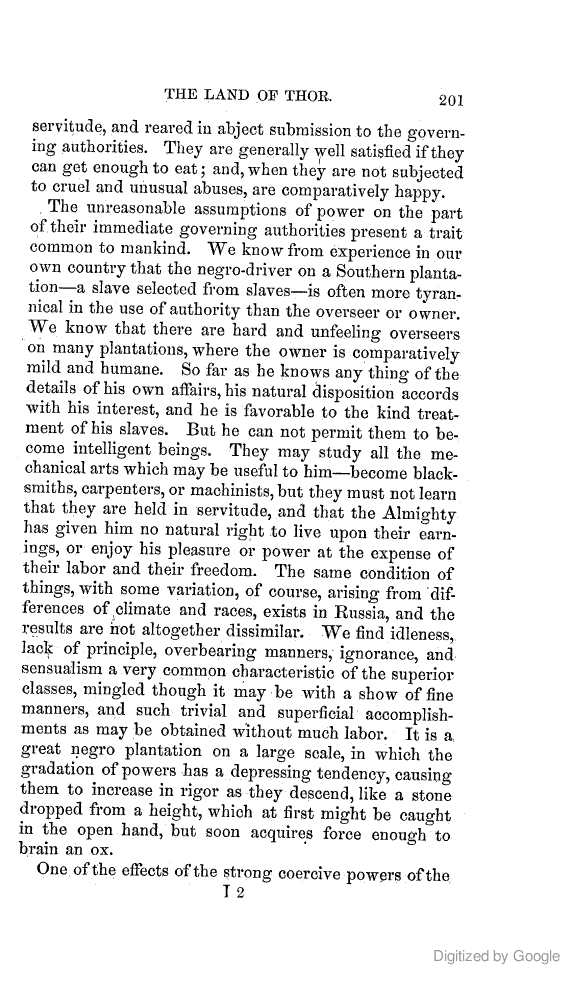 THE LAND OF THOR. 201

servitude, and reared in abject submission to the governing authorities. They are generally well satisfied if they can get enough to eat; and, when they are not subjected to cruel and unusual abuses, are comparatively happy.

The unreasonable assumptions of power on the part of their immediate governing authorities present a trait common to mankind. We know from experience in our own country that the negro-driver on a Southern plantation—a slave selected from slaves—is often more tyrannical in the use of authority than the overseer or owner. We know that there are hard and unfeeling overseers on many plantations, where the owner is comparatively mild and humane. So far as he knows any thing of the details of his own affairs, his natural disposition accords with his interest, and he is favorable to the kind treatment of his slaves. But he can not permit them to become intelligent beings. They may study all the mechanical arts which may be useful to him—become blacksmiths, carpenters, or machinists, but they must not learn that they are held in servitude, and that the Almighty has given him no natural right to live upon their earnings, or enjoy his pleasure or power at the expense of their labor and their freedom. The same condition of things, with some variation, of course, arising from differences of climate and races, exists in Russia, and the results are not altogether dissimilar. We find idleness, lack of principle, overbearing manners, ignorance, and sensualism a very common characteristic of the superior classes, mingled though it may be with a show of fine manners, and such trivial and superficial accomplishments as may be obtained without much labor. It is a great negro plantation on a large scale, in which the gradation of powers has a depressing tendency, causing them to increase in rigor as they descend, like a stone dropped from a height, which at first might be caught in the open hand, but soon acquires force enough to brain an ox.

One of the effects of the strong coercive powers of the

I 2

Digitized by Google